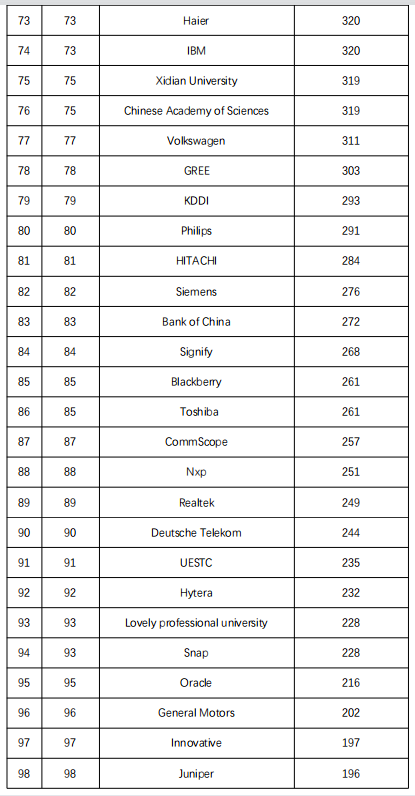 | 73 | 73 | Haier | 320 |
|---|---|---|---|
| 74 | 73 | IBM | 320 |
| 75 | 75 | Xidian University | 319 |
| 76 | 75 | Chinese Academy of Sciences | 319 |
| 77 | 77 | Volkswagen | 311 |
| 78 | 78 | GREE | 303 |
| 79 | 79 | KDDI | 293 |
| 80 | 80 | Philips | 291 |
| 81 | 81 | HITACHI | 284 |
| 82 | 82 | Siemens | 276 |
| 83 | 83 | Bank of China | 272 |
| 84 | 84 | Signify | 268 |
| 85 | 85 | Blackberry | 261 |
| 86 | 85 | Toshiba | 261 |
| 87 | 87 | CommScope | 257 |
| 88 | 88 | Nxp | 251 |
| 89 | 89 | Realtek | 249 |
| 90 | 90 | Deutsche Telekom | 244 |
| 91 | 91 | UESTC | 235 |
| 92 | 92 | Hytera | 232 |
| 93 | 93 | Lovely professional university | 228 |
| 94 | 93 | Snap | 228 |
| 95 | 95 | Oracle | 216 |
| 96 | 96 | General Motors | 202 |
| 97 | 97 | Innovative | 197 |
| 98 | 98 | Juniper | 196 |